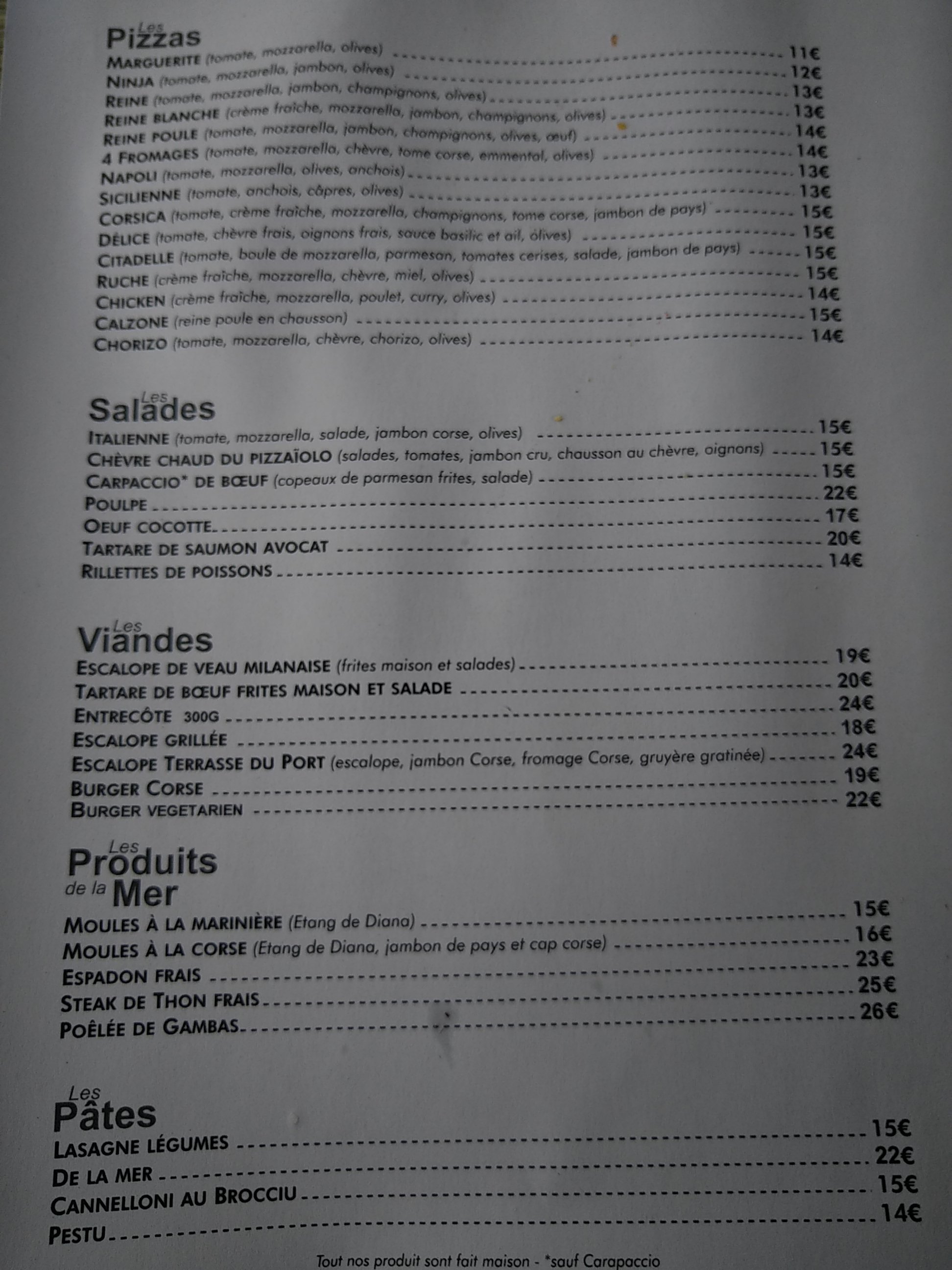 Les
Pizzas
MARGUERITE (tomate, mozzarella, olives) 11€
NINJA (tomate, mozzarella, jambon, olives) 12€
REINE (tomate, mozzarella, jambon, champignons, olives) 13€
REINE BLANCHE (crème fraîche, mozzarella, jambon, champignons, olives) 13€
REINE POULE (tomate, mozzarella, jambon, champignons, olives, œuf) 14€
4 FROMAGES (tomate, mozzarella, chèvre, tome corse, emmental, olives) 14€
NAPOLI (tomate, mozzarella, olives, anchois) 13€
SICILIENNE (tomate, anchois, câpres, olives) 13€
CORSICA (tomate, crème fraîche, mozzarella, champignons, tome corse, jambon de pays) 15€
DÉLICE (tomate, chèvre frais, oignons frais, sauce basilic et ail, olives) 15€
CITADELLE (tomate, boule de mozzarella, parmesan, tomates cerises, salade, jambon de pays) 15€
RUCHE (crème fraîche, mozzarella, chèvre, miel, olives) 15€
CHICKEN (crème fraîche, mozzarella, poulet, curry, olives) 14€
CALZONE (reine poule en chausson) 15€
CHORIZO (tomate, mozzarella, chèvre, chorizo, olives) 14€

Les
Salades
ITALIENNE (tomate, mozzarella, salade, jambon corse, olives) 15€
CHÈVRE CHAUD DU PIZZAÏOLO (salades, tomates, jambon cru, chausson au chèvre, oignons) 15€
CARPACCIO* DE BŒUF (copeaux de parmesan frites, salade) 15€
POULPE 22€
OEUF COCOTTE 17€
TARTARE DE SAUMON AVOCAT 20€
RILLETTES DE POISSONS 14€

Les
Viandes
ESCALOPE DE VEAU MILANAISE (frites maison et salades) 19€
TARTARE DE BŒUF FRITES MAISON ET SALADE 20€
ENTRECÔTE 300G 24€
ESCALOPE GRILLÉE 18€
ESCALOPE TERRASSE DU PORT (escalope, jambon Corse, fromage Corse, gruyère gratinée) 24€
BURGER CORSE 19€
BURGER VEGETARIEN 22€

Les
Produits
de la Mer
MOULES À LA MARINIÈRE (Etang de Diana) 15€
MOULES À LA CORSE (Etang de Diana, jambon de pays et cap corse) 16€
ESPADON FRAIS 23€
STEAK DE THON FRAIS 25€
POÊLÉE DE GAMBAS 26€

Les
Pâtes
LASAGNE LÉGUMES 15€
DE LA MER 22€
CANNELLONI AU BROCCIU 15€
PESTU 14€

Tout nos produit sont fait maison - *sauf Carapaccio